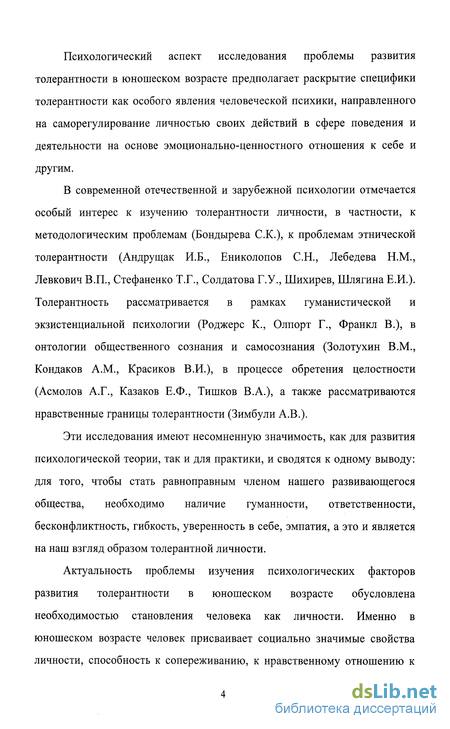 Психологический аспект исследования проблемы развития толерантности в юношеском возрасте предполагает раскрытие специфики толерантности как особого явления человеческой психики, направленного на саморегулирование личностью своих действий в сфере поведения и деятельности на основе эмоционально-ценностного отношения к себе и другим.

В современной отечественной и зарубежной психологии отмечается особый интерес к изучению толерантности личности, в частности, к методологическим проблемам (Бондырева С.К.), к проблемам этнической толерантности (Андрущак И.Б., Ениколопов С.Н., Лебедева Н.М., Левкович В.П., Стефаненко Т.Г., Солдатова Г.У., Шихирев, Шлягина Е.И.). Толерантность рассматривается в рамках гуманистической и экзистенциальной психологии (Роджерс К., Олпорт Г., Франкл В.), в онтологии общественного сознания и самосознания (Золотухин В.М., Кондаков А.М., Красиков В.И.), в процессе обретения целостности (Асмолов А.Г., Казаков Е.Ф., Тишков В.А.), а также рассматриваются нравственные границы толерантности (Зимбули А.В.).

Эти исследования имеют несомненную значимость, как для развития психологической теории, так и для практики, и сводятся к одному выводу: для того, чтобы стать равноправным членом нашего развивающегося общества, необходимо наличие гуманности, ответственности, бесконфликтность, гибкость, уверенность в себе, эмпатия, а это и является на наш взгляд образом толерантной личности.

Актуальность проблемы изучения психологических факторов развития толерантности в юношеском возрасте обусловлена необходимостью становления человека как личности. Именно в юношеском возрасте человек присваивает социально значимые свойства личности, способность к сопереживанию, к нравственному отношению к

4

dsLib.net
библиотека диссертаций